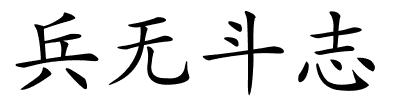 兵无斗志